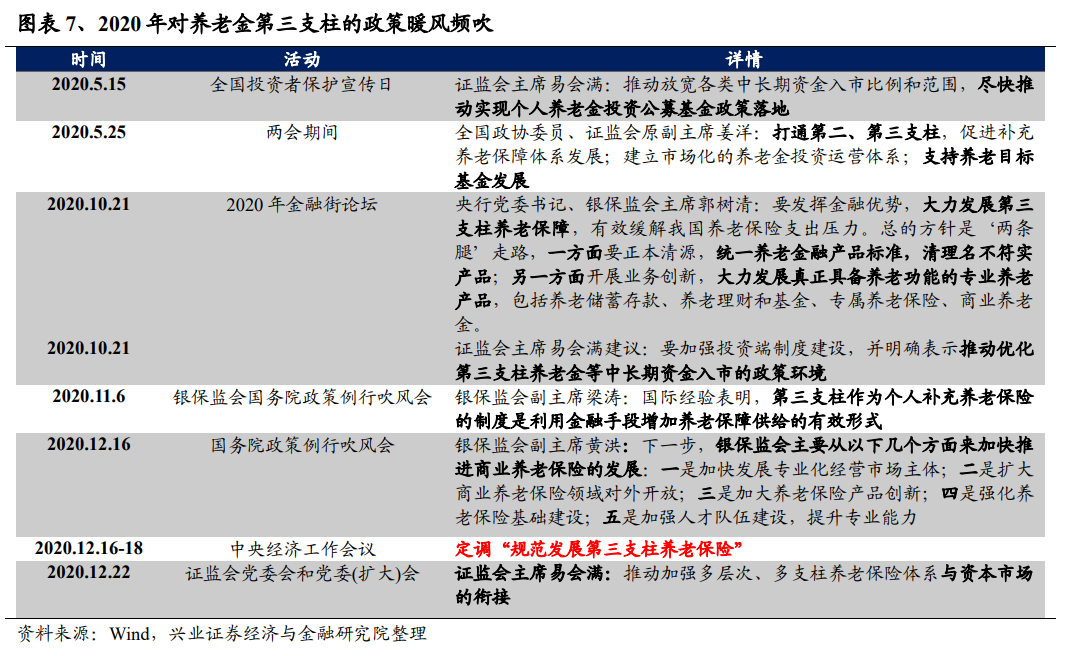 图表 7、2020 年对养老金第三支柱的政策暖风频吹

| 时间 | 活动 | 详情 |
|---|---|---|
| 2020.5.15 | 全国投资者保护宣传日 | 证监会主席易会满：推动放宽各类中长期资金入市比例和范围，尽快推动实现个人养老金投资公募基金政策落地 |
| 2020.5.25 | 两会期间 | 全国政协委员、证监会原副主席姜洋：打通第二、第三支柱，促进补充养老保障体系发展；建立市场化的养老金投资运营体系；支持养老目标基金发展 |
| 2020.10.21 | 2020 年金融街论坛 | 央行党委书记、银保监会主席郭树清：要发挥金融优势，大力发展第三支柱养老保障，有效缓解我国养老保险支出压力。总的方针是‘两条腿’走路，一方面要正本清源，统一养老金融产品标准，清理名不符实产品；另一方面开展业务创新，大力发展真正具备养老功能的专业养老产品，包括养老储蓄存款、养老理财和基金、专属养老保险、商业养老金。 |
| 2020.10.21 |  | 证监会主席易会满建议：要加强投资端制度建设，并明确表示推动优化第三支柱养老金等中长期资金入市的政策环境 |
| 2020.11.6 | 银保监会国务院政策例行吹风会 | 银保监会副主席梁涛：国际经验表明，第三支柱作为个人补充养老保险的制度是利用金融手段增加养老保障供给的有效形式 |
| 2020.12.16 | 国务院政策例行吹风会 | 银保监会副主席黄洪：下一步，银保监会主要从以下几个方面来加快推进商业养老保险的发展：一是加快发展专业化经营市场主体；二是扩大商业养老保险领域对外开放；三是加大养老保险产品创新；四是强化养老保险基础建设；五是加强人才队伍建设，提升专业能力 |
| 2020.12.16-18 | 中央经济工作会议 | 定调“规范发展第三支柱养老保险” |
| 2020.12.22 | 证监会党委会和党委(扩大)会 | 证监会主席易会满：推动加强多层次、多支柱养老保险体系与资本市场的衔接 |

资料来源：Wind，兴业证券经济与金融研究院整理